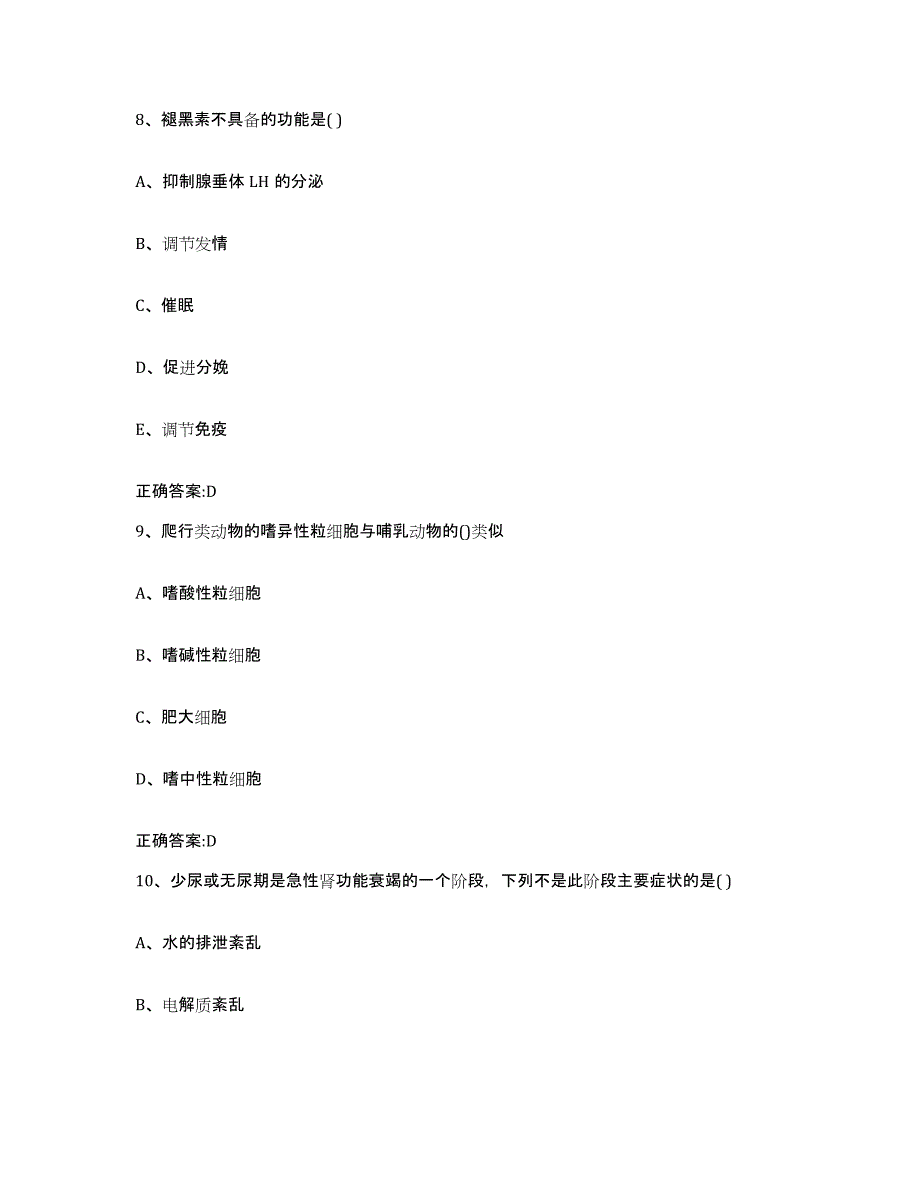 8、褪黑素不具备的功能是( )

A、抑制腺垂体 LH 的分泌

B、调节发情

C、催眠

D、促进分娩

E、调节免疫

正确答案:D

9、爬行类动物的嗜异性粒细胞与哺乳动物的()类似

A、嗜酸性粒细胞

B、嗜碱性粒细胞

C、肥大细胞

D、嗜中性粒细胞

正确答案:D

10、少尿或无尿期是急性肾功能衰竭的一个阶段，下列不是此阶段主要症状的是( )

A、水的排泄紊乱

B、电解质紊乱